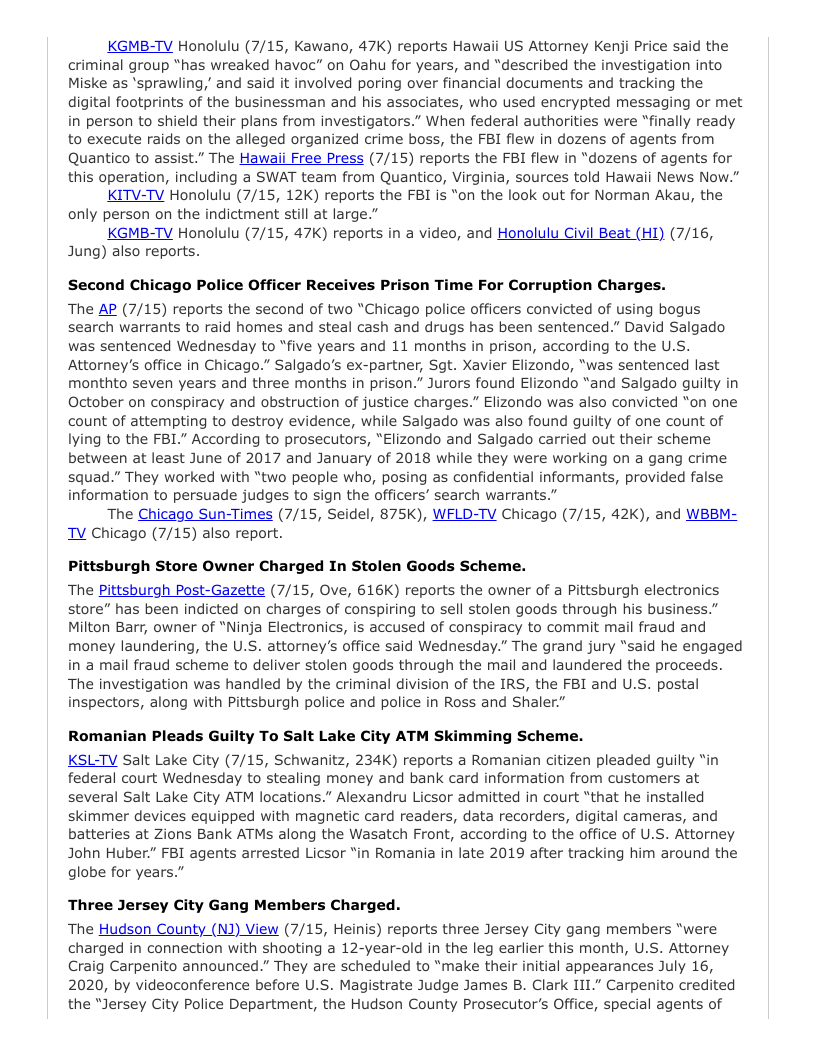 KGMB-TV Honolulu (7/15, Kawano, 47K) reports Hawaii US Attorney Kenji Price said the criminal group "has wreaked havoc" on Oahu for years, and "described the investigation into Miske as 'sprawling,' and said it involved poring over financial documents and tracking the digital footprints of the businessman and his associates, who used encrypted messaging or met in person to shield their plans from investigators." When federal authorities were "finally ready to execute raids on the alleged organized crime boss, the FBI flew in dozens of agents from Quantico to assist." The Hawaii Free Press (7/15) reports the FBI flew in "dozens of agents for this operation, including a SWAT team from Quantico, Virginia, sources told Hawaii News Now."

KITV-TV Honolulu (7/15, 12K) reports the FBI is "on the look out for Norman Akau, the only person on the indictment still at large."

KGMB-TV Honolulu (7/15, 47K) reports in a video, and Honolulu Civil Beat (HI) (7/16, Jung) also reports.

**Second Chicago Police Officer Receives Prison Time For Corruption Charges.**

The AP (7/15) reports the second of two "Chicago police officers convicted of using bogus search warrants to raid homes and steal cash and drugs has been sentenced." David Salgado was sentenced Wednesday to "five years and 11 months in prison, according to the U.S. Attorney's office in Chicago." Salgado's ex-partner, Sgt. Xavier Elizondo, "was sentenced last monthto seven years and three months in prison." Jurors found Elizondo "and Salgado guilty in October on conspiracy and obstruction of justice charges." Elizondo was also convicted "on one count of attempting to destroy evidence, while Salgado was also found guilty of one count of lying to the FBI." According to prosecutors, "Elizondo and Salgado carried out their scheme between at least June of 2017 and January of 2018 while they were working on a gang crime squad." They worked with "two people who, posing as confidential informants, provided false information to persuade judges to sign the officers' search warrants."

The Chicago Sun-Times (7/15, Seidel, 875K), WFLD-TV Chicago (7/15, 42K), and WBBM-TV Chicago (7/15) also report.

**Pittsburgh Store Owner Charged In Stolen Goods Scheme.**

The Pittsburgh Post-Gazette (7/15, Ove, 616K) reports the owner of a Pittsburgh electronics store" has been indicted on charges of conspiring to sell stolen goods through his business." Milton Barr, owner of "Ninja Electronics, is accused of conspiracy to commit mail fraud and money laundering, the U.S. attorney's office said Wednesday." The grand jury "said he engaged in a mail fraud scheme to deliver stolen goods through the mail and laundered the proceeds. The investigation was handled by the criminal division of the IRS, the FBI and U.S. postal inspectors, along with Pittsburgh police and police in Ross and Shaler."

**Romanian Pleads Guilty To Salt Lake City ATM Skimming Scheme.**

KSL-TV Salt Lake City (7/15, Schwanitz, 234K) reports a Romanian citizen pleaded guilty "in federal court Wednesday to stealing money and bank card information from customers at several Salt Lake City ATM locations." Alexandru Licsor admitted in court "that he installed skimmer devices equipped with magnetic card readers, data recorders, digital cameras, and batteries at Zions Bank ATMs along the Wasatch Front, according to the office of U.S. Attorney John Huber." FBI agents arrested Licsor "in Romania in late 2019 after tracking him around the globe for years."

**Three Jersey City Gang Members Charged.**

The Hudson County (NJ) View (7/15, Heinis) reports three Jersey City gang members "were charged in connection with shooting a 12-year-old in the leg earlier this month, U.S. Attorney Craig Carpenito announced." They are scheduled to "make their initial appearances July 16, 2020, by videoconference before U.S. Magistrate Judge James B. Clark III." Carpenito credited the "Jersey City Police Department, the Hudson County Prosecutor's Office, special agents of